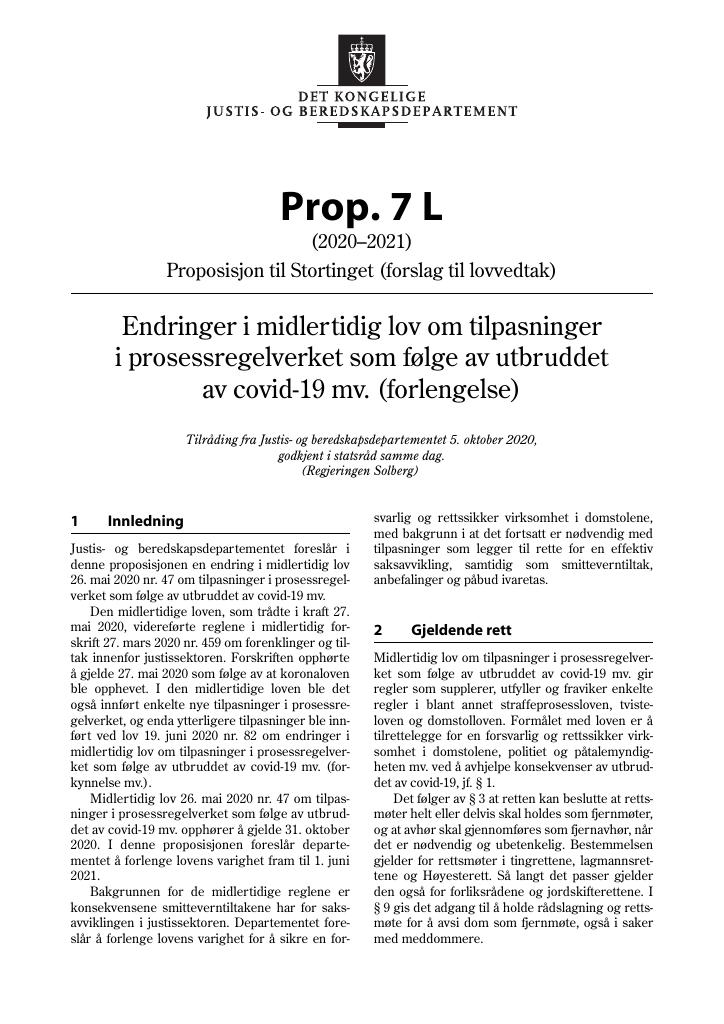 DET KONGELIGE
JUSTIS- OG BEREDSKAPSDEPARTEMENT

Prop. 7 L
(2020–2021)
Proposisjon til Stortinget (forslag til lovvedtak)

Endringer i midlertidig lov om tilpasninger i prosessregelverket som følge av utbruddet av covid-19 mv. (forlengelse)

Tilråding fra Justis- og beredskapsdepartementet 5. oktober 2020, godkjent i statsråd samme dag.
(Regjeringen Solberg)

1 Innledning

Justis- og beredskapsdepartementet foreslår i denne proposisjonen en endring i midlertidig lov 26. mai 2020 nr. 47 om tilpasninger i prosessregelverket som følge av utbruddet av covid-19 mv.

Den midlertidige loven, som trådte i kraft 27. mai 2020, videreførte reglene i midlertidig forskrift 27. mars 2020 nr. 459 om forenklinger og tiltak innenfor justissektoren. Forskriften opphørte å gjelde 27. mai 2020 som følge av at koronaloven ble opphevet. I den midlertidige loven ble det også innført enkelte nye tilpasninger i prosessregelverket, og enda ytterligere tilpasninger ble innført ved lov 19. juni 2020 nr. 82 om endringer i midlertidig lov om tilpasninger i prosessregelverket som følge av utbruddet av covid-19 mv. (forkynnelse mv.).

Midlertidig lov 26. mai 2020 nr. 47 om tilpasninger i prosessregelverket som følge av utbruddet av covid-19 mv. opphører å gjelde 31. oktober 2020. I denne proposisjonen foreslår departementet å forlenge lovens varighet fram til 1. juni 2021.

Bakgrunnen for de midlertidige reglene er konsekvensene smitteverntiltakene har for saksavviklingen i justissektoren. Departementet foreslår å forlenge lovens varighet for å sikre en forsvarlig og rettssikker virksomhet i domstolene, med bakgrunn i at det fortsatt er nødvendig med tilpasninger som legger til rette for en effektiv saksavvikling, samtidig som smitteverntiltak, anbefalinger og påbud ivaretas.

2 Gjeldende rett

Midlertidig lov om tilpasninger i prosessregelverket som følge av utbruddet av covid-19 mv. gir regler som supplerer, utfyller og fraviker enkelte regler i blant annet straffeprosessloven, tvisteloven og domstolloven. Formålet med loven er å tilrettelegge for en forsvarlig og rettssikker virksomhet i domstolene, politiet og påtalemyndigheten mv. ved å avhjelpe konsekvenser av utbruddet av covid-19, jf. § 1.

Det følger av § 3 at retten kan beslutte at rettsmøter helt eller delvis skal holdes som fjernmøter, og at avhør skal gjennomføres som fjernavhør, når det er nødvendig og ubetenkelig. Bestemmelsen gjelder for rettsmøter i tingrettene, lagmannsrettene og Høyesterett. Så langt det passer gjelder den også for forliksrådene og jordskifterettene. I § 9 gis det adgang til å holde rådslagning og rettsmøte for å avsi dom som fjernmøte, også i saker med meddommere.